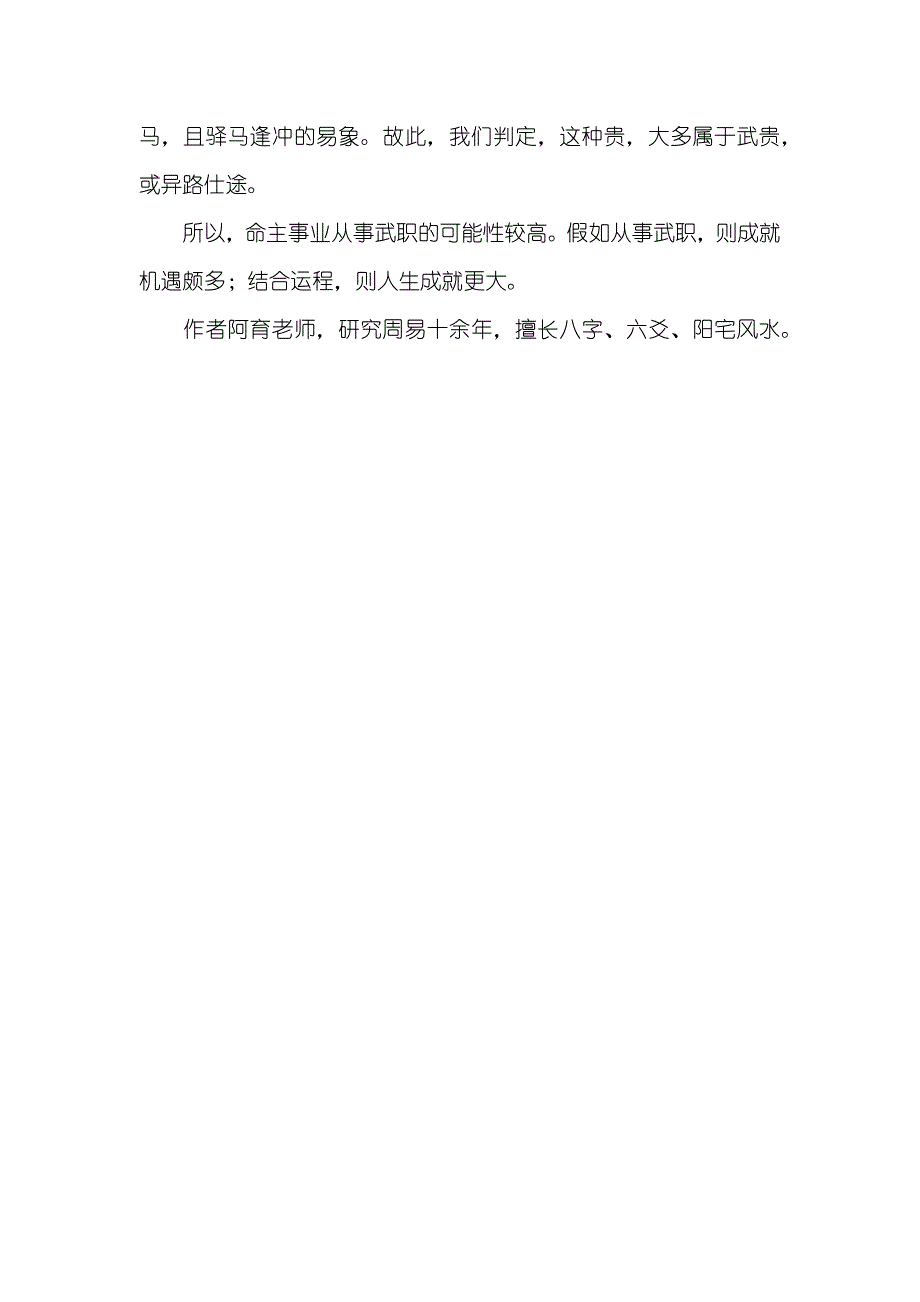 马，且驿马逢冲的易象。故此，我们判定，这种贵，大多属于武贵，或异路仕途。

所以，命主事业从事武职的可能性较高。假如从事武职，则成就机遇颇多；结合运程，则人生成就更大。

作者阿育老师，研究周易十余年，擅长八字、六爻、阳宅风水。